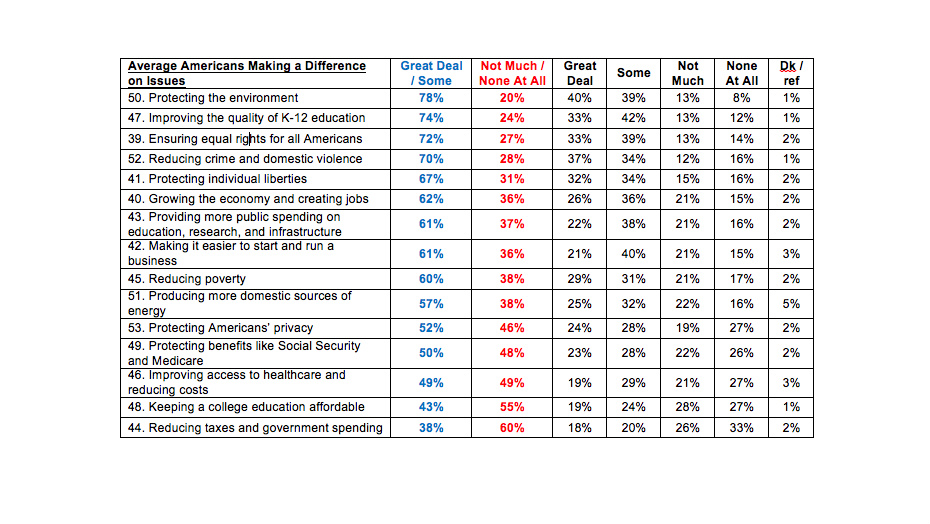 | Average Americans Making a Difference on Issues | Great Deal / Some | Not Much / None At All | Great Deal | Some | Not Much | None At All | Dk / ref |
|---|---|---|---|---|---|---|---|
| 50. Protecting the environment | 78% | 20% | 40% | 39% | 13% | 8% | 1% |
| 47. Improving the quality of K-12 education | 74% | 24% | 33% | 42% | 13% | 12% | 1% |
| 39. Ensuring equal rights for all Americans | 72% | 27% | 33% | 39% | 13% | 14% | 2% |
| 52. Reducing crime and domestic violence | 70% | 28% | 37% | 34% | 12% | 16% | 1% |
| 41. Protecting individual liberties | 67% | 31% | 32% | 34% | 15% | 16% | 2% |
| 40. Growing the economy and creating jobs | 62% | 36% | 26% | 36% | 21% | 15% | 2% |
| 43. Providing more public spending on education, research, and infrastructure | 61% | 37% | 22% | 38% | 21% | 16% | 2% |
| 42. Making it easier to start and run a business | 61% | 36% | 21% | 40% | 21% | 15% | 3% |
| 45. Reducing poverty | 60% | 38% | 29% | 31% | 21% | 17% | 2% |
| 51. Producing more domestic sources of energy | 57% | 38% | 25% | 32% | 22% | 16% | 5% |
| 53. Protecting Americans' privacy | 52% | 46% | 24% | 28% | 19% | 27% | 2% |
| 49. Protecting benefits like Social Security and Medicare | 50% | 48% | 23% | 28% | 22% | 26% | 2% |
| 46. Improving access to healthcare and reducing costs | 49% | 49% | 19% | 29% | 21% | 27% | 3% |
| 48. Keeping a college education affordable | 43% | 55% | 19% | 24% | 28% | 27% | 1% |
| 44. Reducing taxes and government spending | 38% | 60% | 18% | 20% | 26% | 33% | 2% |